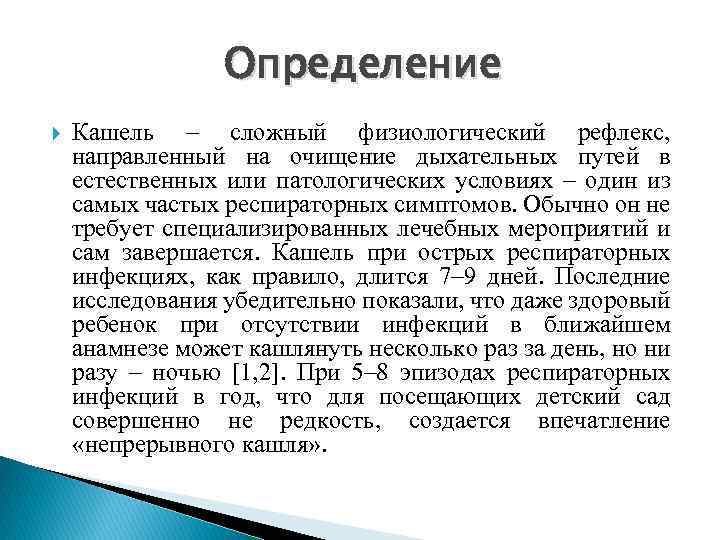 Определение

Кашель – сложный физиологический рефлекс, направленный на очищение дыхательных путей в естественных или патологических условиях – один из самых частых респираторных симптомов. Обычно он не требует специализированных лечебных мероприятий и сам завершается. Кашель при острых респираторных инфекциях, как правило, длится 7–9 дней. Последние исследования убедительно показали, что даже здоровый ребенок при отсутствии инфекций в ближайшем анамнезе может кашлянуть несколько раз за день, но ни разу – ночью [1,2]. При 5–8 эпизодах респираторных инфекций в год, что для посещающих детский сад совершенно не редкость, создается впечатление «непрерывного кашля».